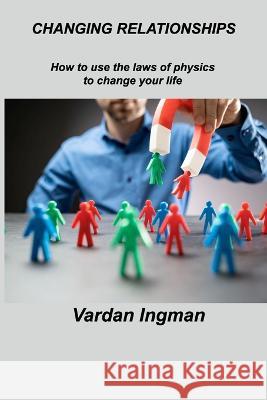 CHANGING RELATIONSHIPS

How to use the laws of physics to change your life

Vardan Ingman

Kraina Książek